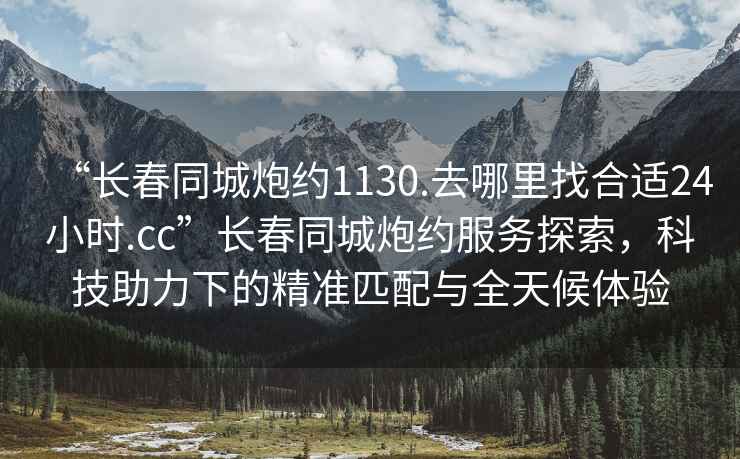 “长春同城炮约1130.去哪里找合适24小时.cc”长春同城炮约服务探索，科技助力下的精准匹配与全天候体验